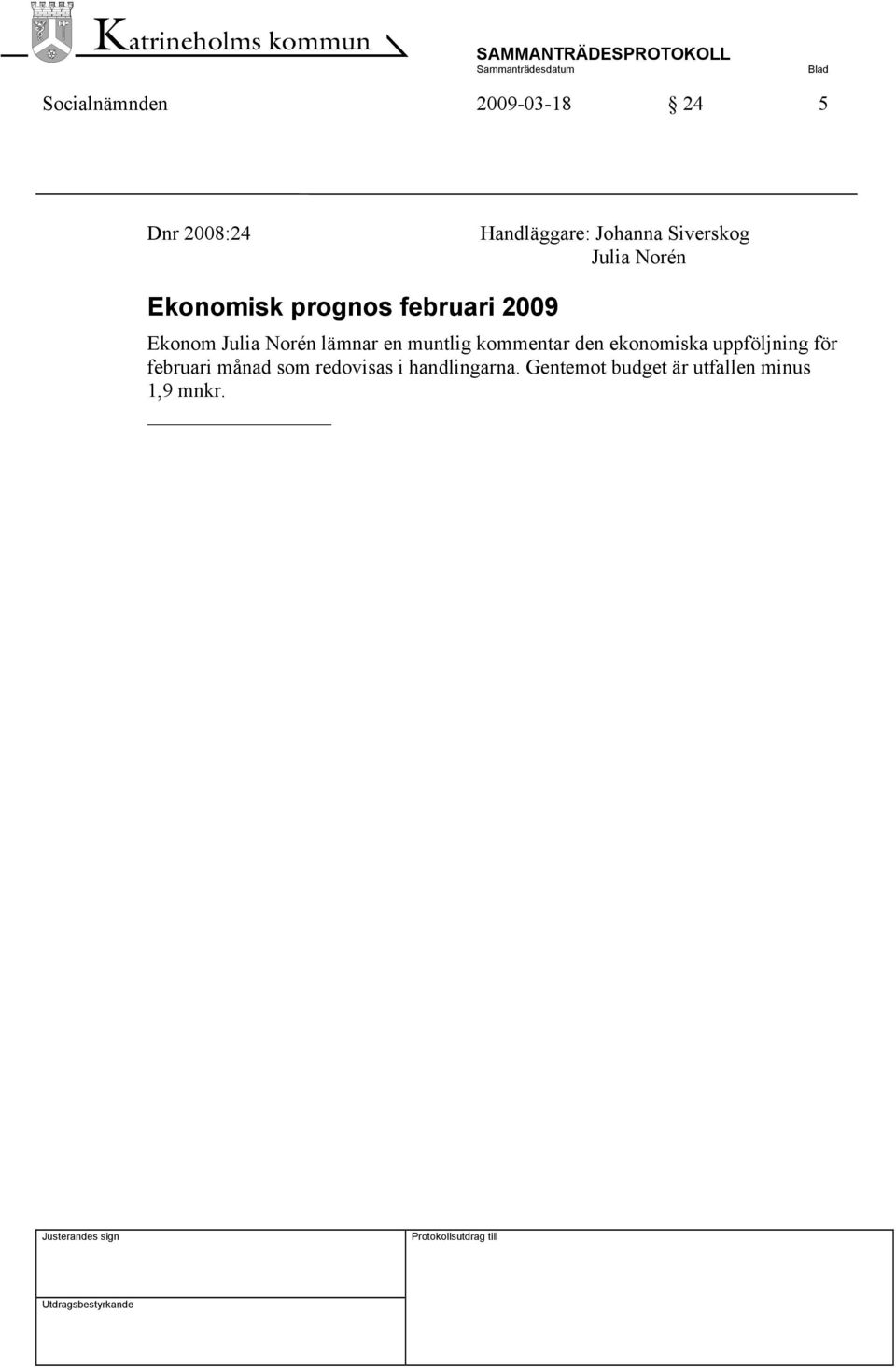 Katrineholms kommun

SAMMANTRÄDESPROTOKOLL
Sammanträdesdatum Blad

Socialnämnden 2009-03-18 § 24 5

Dnr 2008:24 Handläggare: Johanna Siverskog
Julia Norén

Ekonomisk prognos februari 2009

Ekonom Julia Norén lämnar en muntlig kommentar den ekonomiska uppföljning för februari månad som redovisas i handlingarna. Gentemot budget är utfallen minus 1,9 mnkr.

Justerandes sign

Protokollsutdrag till

Utdragsbestyrkande